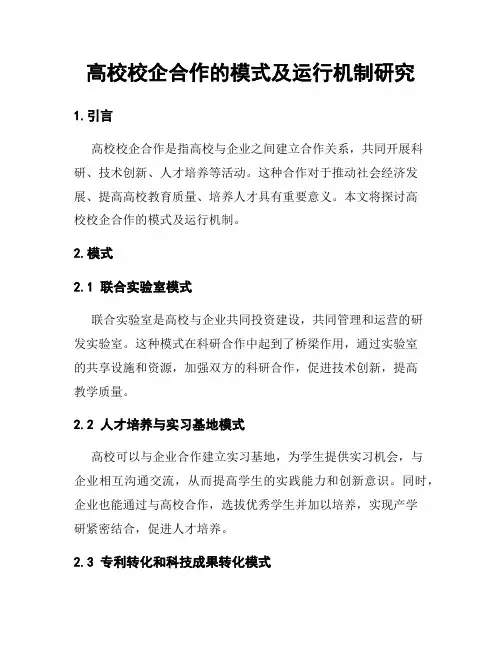 高校校企合作的模式及运行机制研究

1. 引言

高校校企合作是指高校与企业之间建立合作关系，共同开展科研、技术创新、人才培养等活动。这种合作对于推动社会经济发展、提高高校教育质量、培养人才具有重要意义。本文将探讨高校校企合作的模式及运行机制。

2. 模式

2.1 联合实验室模式

联合实验室是高校与企业共同投资建设，共同管理和运营的研发实验室。这种模式在科研合作中起到了桥梁作用，通过实验室的共享设施和资源，加强双方的科研合作，促进技术创新，提高教学质量。

2.2 人才培养与实习基地模式

高校可以与企业合作建立实习基地，为学生提供实习机会，与企业相互沟通交流，从而提高学生的实践能力和创新意识。同时，企业也能通过与高校合作，选拔优秀学生并加以培养，实现产学研紧密结合，促进人才培养。

2.3 专利转化和科技成果转化模式